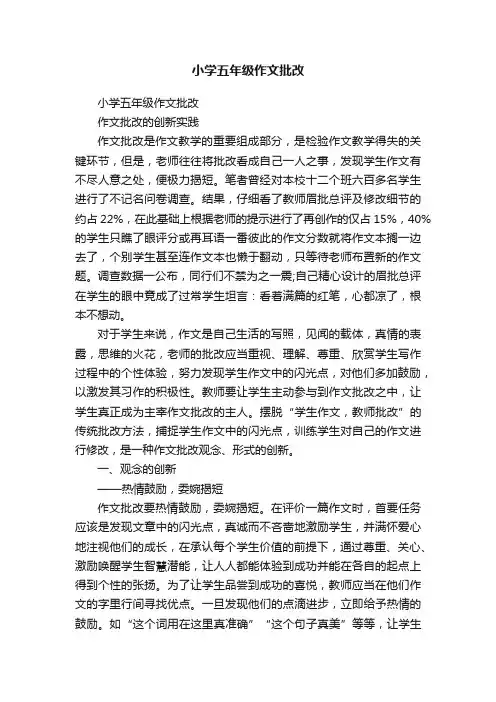 小学五年级作文批改

小学五年级作文批改

作文批改的创新实践

作文批改是作文教学的重要组成部分，是检验作文教学得失的关键环节，但是，老师往往将批改看成自己一人之事，发现学生作文有不尽人意之处，便极力揭短。笔者曾经对本校十二个班六百多名学生进行了不记名问卷调查。结果，仔细看了教师眉批总评及修改细节的约占 22%，在此基础上根据老师的提示进行了再创作的仅占 15%，40%的学生只瞧了眼评分或再耳语一番彼此的作文分数就将作文本搁一边去了，个别学生甚至连作文本也懒于翻动，只等待老师布置新的作文题。调查数据一公布，同行们不禁为之一震;自己精心设计的眉批总评在学生的眼中竟成了过常学生坦言：看着满篇的红笔，心都凉了，根本不想动。

对于学生来说，作文是自己生活的写照，见闻的载体，真情的表露，思维的火花，老师的批改应当重视、理解、尊重、欣赏学生写作过程中的个性体验，努力发现学生作文中的闪光点，对他们多加鼓励，以激发其习作的积极性。教师要让学生主动参与到作文批改之中，让学生真正成为主宰作文批改的主人。摆脱“学生作文，教师批改”的传统批改方法，捕捉学生作文中的闪光点，训练学生对自己的作文进行修改，是一种作文批改观念、形式的创新。

一、观念的创新

——热情鼓励，委婉揭短

作文批改要热情鼓励，委婉揭短。在评价一篇作文时，首要任务应该是发现文章中的闪光点，真诚而不吝啬地激励学生，并满怀爱心地注视他们的成长，在承认每个学生价值的前提下，通过尊重、关心、激励唤醒学生智慧潜能，让人人都能体验到成功并能在各自的起点上得到个性的张扬。为了让学生品尝到成功的喜悦，教师应当在他们作文的字里行间寻找优点。一旦发现他们的点滴进步，立即给予热情的鼓励。如“这个词用在这里真准确”“这个句子真美”等等，让学生